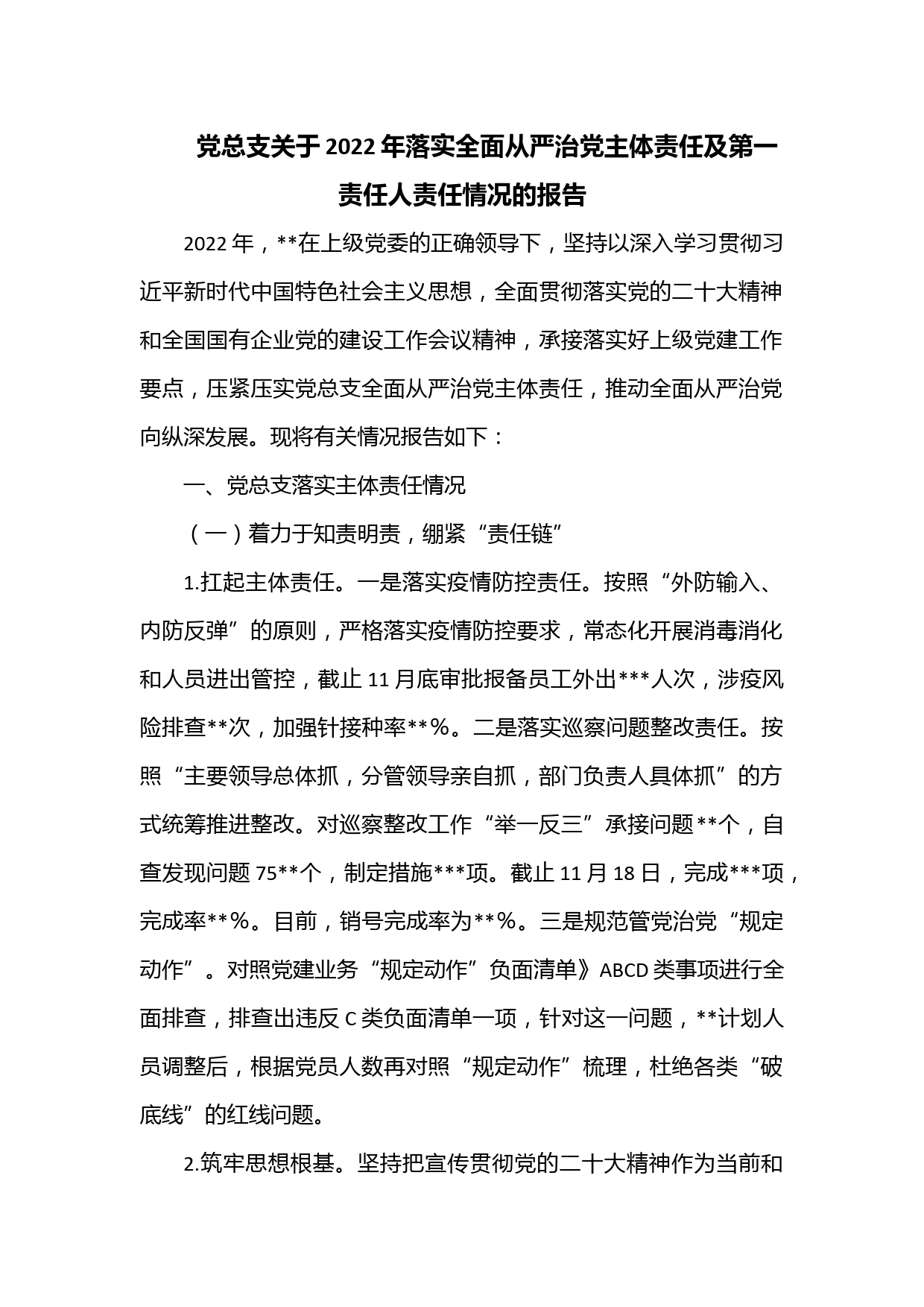 党总支关于2022年落实全面从严治党主体责任及第一责任人责任情况的报告

2022年，**在上级党委的正确领导下，坚持以深入学习贯彻习近平新时代中国特色社会主义思想，全面贯彻落实党的二十大精神和全国国有企业党的建设工作会议精神，承接落实好上级党建工作要点，压紧压实党总支全面从严治党主体责任，推动全面从严治党向纵深发展。现将有关情况报告如下：

一、党总支落实主体责任情况

（一）着力于知责明责，绷紧“责任链”

1.扛起主体责任。一是落实疫情防控责任。按照“外防输入、内防反弹”的原则，严格落实疫情防控要求，常态化开展消毒消化和人员进出管控，截止11月底审批报备员工外出***人次，涉疫风险排查**次，加强针接种率**%。二是落实巡察问题整改责任。按照“主要领导总体抓，分管领导亲自抓，部门负责人具体抓”的方式统筹推进整改。对巡察整改工作“举一反三”承接问题**个，自查发现问题75**个，制定措施***项。截止11月18日，完成***项，完成率**%。目前，销号完成率为**%。三是规范管党治党“规定动作”。对照党建业务“规定动作”负面清单》ABCD类事项进行全面排查，排查出违反C类负面清单一项，针对这一问题，**计划人员调整后，根据党员人数再对照“规定动作”梳理，杜绝各类“破底线”的红线问题。

2.筑牢思想根基。坚持把宣传贯彻党的二十大精神作为当前和